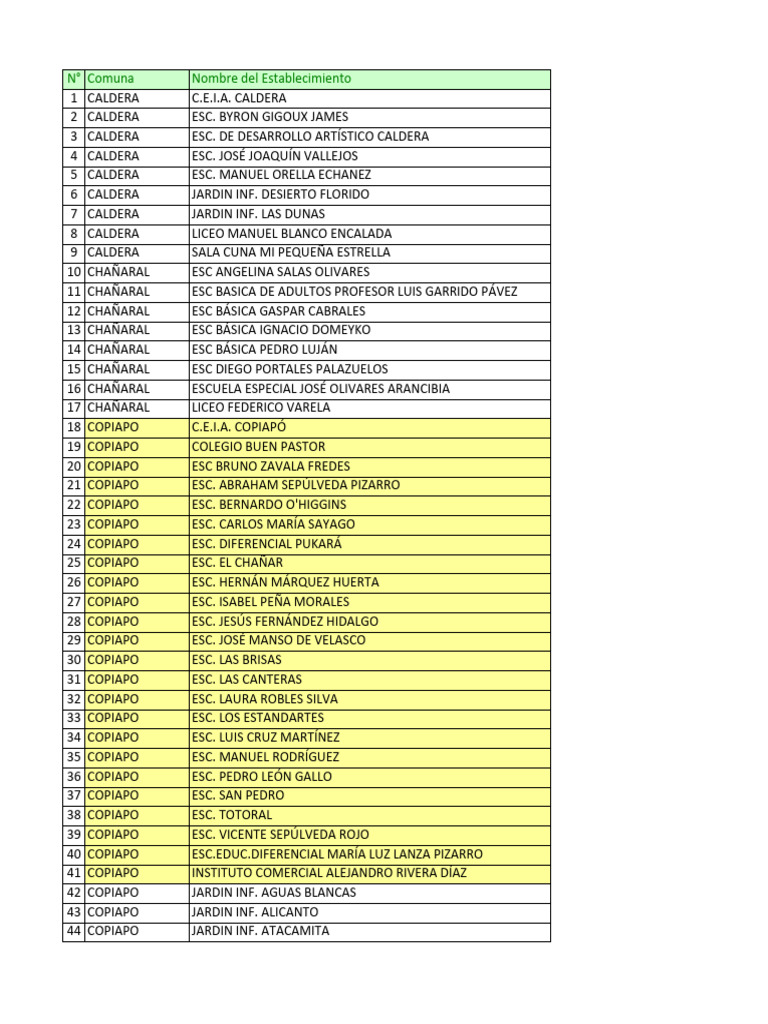 | N° | Comuna | Nombre del Establecimiento |
|---|---|---|
| 1 | CALDERA | C.E.I.A. CALDERA |
| 2 | CALDERA | ESC. BYRON GIGOUX JAMES |
| 3 | CALDERA | ESC. DE DESARROLLO ARTÍSTICO CALDERA |
| 4 | CALDERA | ESC. JOSÉ JOAQUÍN VALLEJOS |
| 5 | CALDERA | ESC. MANUEL ORELLA ECHANEZ |
| 6 | CALDERA | JARDIN INF. DESIERTO FLORIDO |
| 7 | CALDERA | JARDIN INF. LAS DUNAS |
| 8 | CALDERA | LICEO MANUEL BLANCO ENCALADA |
| 9 | CALDERA | SALA CUNA MI PEQUEÑA ESTRELLA |
| 10 | CHAÑARAL | ESC ANGELINA SALAS OLIVARES |
| 11 | CHAÑARAL | ESC BASICA DE ADULTOS PROFESOR LUIS GARRIDO PÁVEZ |
| 12 | CHAÑARAL | ESC BÁSICA GASPAR CABRALES |
| 13 | CHAÑARAL | ESC BÁSICA IGNACIO DOMEYKO |
| 14 | CHAÑARAL | ESC BÁSICA PEDRO LUJÁN |
| 15 | CHAÑARAL | ESC DIEGO PORTALES PALAZUELOS |
| 16 | CHAÑARAL | ESCUELA ESPECIAL JOSÉ OLIVARES ARANCIBIA |
| 17 | CHAÑARAL | LICEO FEDERICO VARELA |
| 18 | COPIAPO | C.E.I.A. COPIAPÓ |
| 19 | COPIAPO | COLEGIO BUEN PASTOR |
| 20 | COPIAPO | ESC BRUNO ZAVALA FREDES |
| 21 | COPIAPO | ESC. ABRAHAM SEPÚLVEDA PIZARRO |
| 22 | COPIAPO | ESC. BERNARDO O'HIGGINS |
| 23 | COPIAPO | ESC. CARLOS MARÍA SAYAGO |
| 24 | COPIAPO | ESC. DIFERENCIAL PUKARÁ |
| 25 | COPIAPO | ESC. EL CHAÑAR |
| 26 | COPIAPO | ESC. HERNÁN MÁRQUEZ HUERTA |
| 27 | COPIAPO | ESC. ISABEL PEÑA MORALES |
| 28 | COPIAPO | ESC. JESÚS FERNÁNDEZ HIDALGO |
| 29 | COPIAPO | ESC. JOSÉ MANSO DE VELASCO |
| 30 | COPIAPO | ESC. LAS BRISAS |
| 31 | COPIAPO | ESC. LAS CANTERAS |
| 32 | COPIAPO | ESC. LAURA ROBLES SILVA |
| 33 | COPIAPO | ESC. LOS ESTANDARTES |
| 34 | COPIAPO | ESC. LUIS CRUZ MARTÍNEZ |
| 35 | COPIAPO | ESC. MANUEL RODRÍGUEZ |
| 36 | COPIAPO | ESC. PEDRO LEÓN GALLO |
| 37 | COPIAPO | ESC. SAN PEDRO |
| 38 | COPIAPO | ESC. TOTORAL |
| 39 | COPIAPO | ESC. VICENTE SEPÚLVEDA ROJO |
| 40 | COPIAPO | ESC.EDUC.DIFERENCIAL MARÍA LUZ LANZA PIZARRO |
| 41 | COPIAPO | INSTITUTO COMERCIAL ALEJANDRO RIVERA DÍAZ |
| 42 | COPIAPO | JARDIN INF. AGUAS BLANCAS |
| 43 | COPIAPO | JARDIN INF. ALICANTO |
| 44 | COPIAPO | JARDIN INF. ATACAMITA |